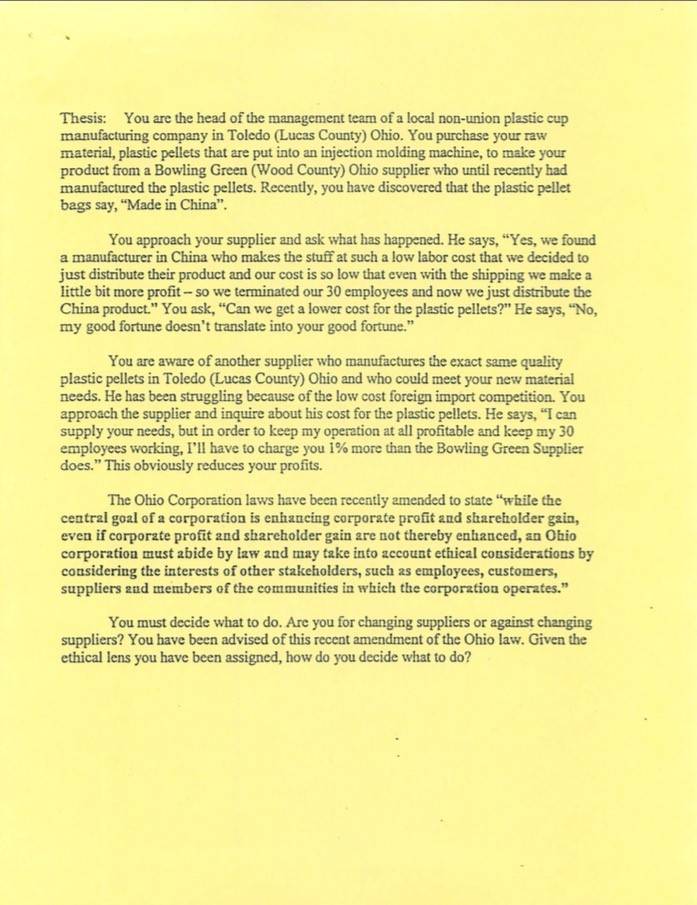 Thesis: You are the head of the management team of a local non-union plastic cup manufacturing company in Toledo (Lucas County) Ohio. You purchase your raw material, plastic pellets that are put into an injection molding machine, to make your product from a Bowling Green (Wood County) Ohio supplier who until recently had manufactured the plastic pellets. Recently, you have discovered that the plastic pellet bags say, "Made in China".

You approach your supplier and ask what has happened. He says, "Yes, we found a manufacturer in China who makes the stuff at such a low labor cost that we decided to just distribute their product and our cost is so low that even with the shipping we make a little bit more profit – so we terminated our 30 employees and now we just distribute the China product." You ask, "Can we get a lower cost for the plastic pellets?" He says, "No, my good fortune doesn't translate into your good fortune."

You are aware of another supplier who manufactures the exact same quality plastic pellets in Toledo (Lucas County) Ohio and who could meet your new material needs. He has been struggling because of the low cost foreign import competition. You approach the supplier and inquire about his cost for the plastic pellets. He says, "I can supply your needs, but in order to keep my operation at all profitable and keep my 30 employees working, I'll have to charge you 1% more than the Bowling Green Supplier does." This obviously reduces your profits.

The Ohio Corporation laws have been recently amended to state "while the central goal of a corporation is enhancing corporate profit and shareholder gain, even if corporate profit and shareholder gain are not thereby enhanced, an Ohio corporation must abide by law and may take into account ethical considerations by considering the interests of other stakeholders, such as employees, customers, suppliers and members of the communities in which the corporation operates."

You must decide what to do. Are you for changing suppliers or against changing suppliers? You have been advised of this recent amendment of the Ohio law. Given the ethical lens you have been assigned, how do you decide what to do?